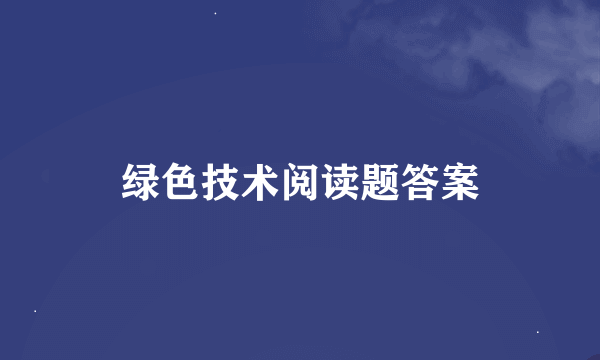 绿色技术阅读题答案